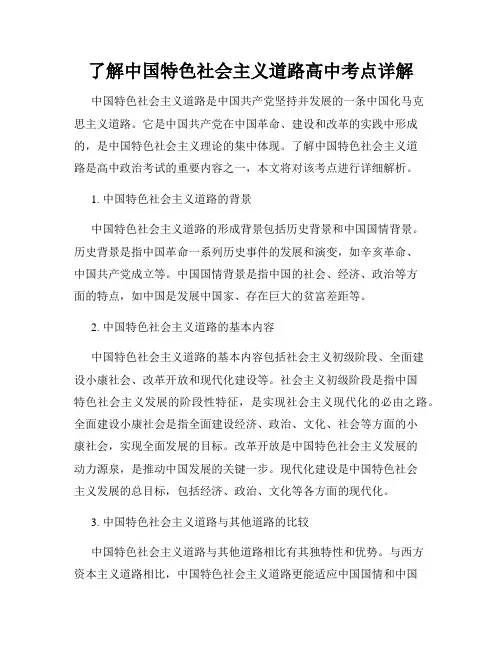 了解中国特色社会主义道路高中考点详解

中国特色社会主义道路是中国共产党坚持并发展的一条中国化马克思主义道路。它是中国共产党在中国革命、建设和改革的实践中形成的，是中国特色社会主义理论的集中体现。了解中国特色社会主义道路是高中政治考试的重要内容之一，本文将对该考点进行详细解析。

1. 中国特色社会主义道路的背景

中国特色社会主义道路的形成背景包括历史背景和中国国情背景。历史背景是指中国革命一系列历史事件的发展和演变，如辛亥革命、中国共产党成立等。中国国情背景是指中国的社会、经济、政治等方面的特点，如中国是发展中国家、存在巨大的贫富差距等。

2. 中国特色社会主义道路的基本内容

中国特色社会主义道路的基本内容包括社会主义初级阶段、全面建设小康社会、改革开放和现代化建设等。社会主义初级阶段是指中国特色社会主义发展的阶段性特征，是实现社会主义现代化的必由之路。全面建设小康社会是指全面建设经济、政治、文化、社会等方面的小康社会，实现全面发展的目标。改革开放是中国特色社会主义发展的动力源泉，是推动中国发展的关键一步。现代化建设是中国特色社会主义发展的总目标，包括经济、政治、文化等各方面的现代化。

3. 中国特色社会主义道路与其他道路的比较

中国特色社会主义道路与其他道路相比有其独特性和优势。与西方资本主义道路相比，中国特色社会主义道路更能适应中国国情和中国